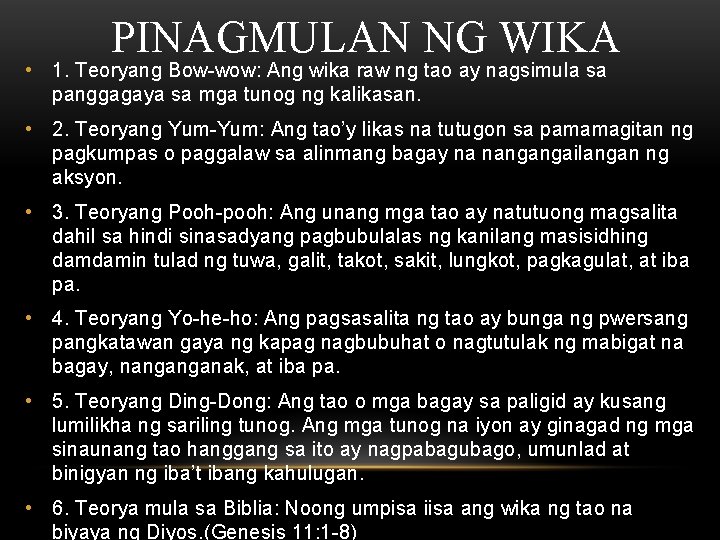 PINAGMULAN NG WIKA

• 1. Teoryang Bow-wow: Ang wika raw ng tao ay nagsimula sa panggagaya sa mga tunog ng kalikasan.

• 2. Teoryang Yum-Yum: Ang tao'y likas na tutugon sa pamamagitan ng pagkumpas o paggalaw sa alinmang bagay na nangangailangan ng aksyon.

• 3. Teoryang Pooh-pooh: Ang unang mga tao ay natutuong magsalita dahil sa hindi sinasadyang pagbubulalas ng kanilang masisidhing damdamin tulad ng tuwa, galit, takot, sakit, lungkot, pagkagulat, at iba pa.

• 4. Teoryang Yo-he-ho: Ang pagsasalita ng tao ay bunga ng pwersang pangkatawan gaya ng kapag nagbubuhat o nagtutulak ng mabigat na bagay, nanganganak, at iba pa.

• 5. Teoryang Ding-Dong: Ang tao o mga bagay sa paligid ay kusang lumilikha ng sariling tunog. Ang mga tunog na iyon ay ginagad ng mga sinaunang tao hanggang sa ito ay nagpabagubago, umunlad at binigyan ng iba't ibang kahulugan.

• 6. Teorya mula sa Biblia: Noong umpisa iisa ang wika ng tao na biyaya ng Diyos.(Genesis 11:1-8)